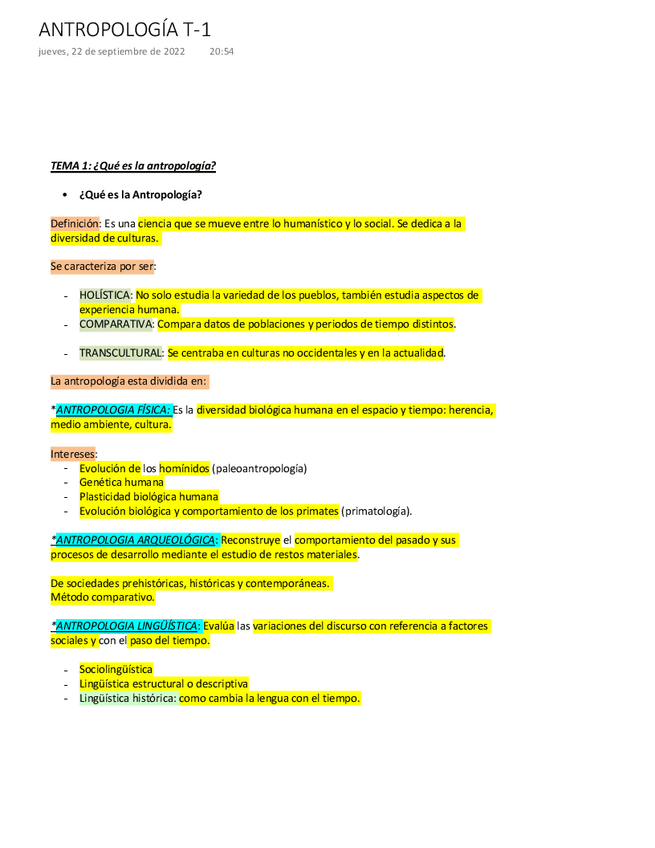 ANTROPOLOGÍA T-1

jueves, 22 de septiembre de 2022 20:54

TEMA 1: ¿Qué es la antropología?

• ¿Qué es la Antropología?

Definición: Es una ciencia que se mueve entre lo humanístico y lo social. Se dedica a la diversidad de culturas.

Se caracteriza por ser:

- HOLÍSTICA: No solo estudia la variedad de los pueblos, también estudia aspectos de experiencia humana.
- COMPARATIVA: Compara datos de poblaciones y periodos de tiempo distintos.

- TRANSCULTURAL: Se centraba en culturas no occidentales y en la actualidad.

La antropología esta dividida en:

*ANTROPOLOGIA FÍSICA: Es la diversidad biológica humana en el espacio y tiempo: herencia, medio ambiente, cultura.

Intereses:
- Evolución de los homínidos (paleoantropología)
- Genética humana
- Plasticidad biológica humana
- Evolución biológica y comportamiento de los primates (primatología).

*ANTROPOLOGIA ARQUEOLÓGICA: Reconstruye el comportamiento del pasado y sus procesos de desarrollo mediante el estudio de restos materiales.

De sociedades prehistóricas, históricas y contemporáneas.
Método comparativo.

*ANTROPOLOGIA LINGÜÍSTICA: Evalúa las variaciones del discurso con referencia a factores sociales y con el paso del tiempo.

- Sociolingüística
- Lingüística estructural o descriptiva
- Lingüística histórica: como cambia la lengua con el tiempo.